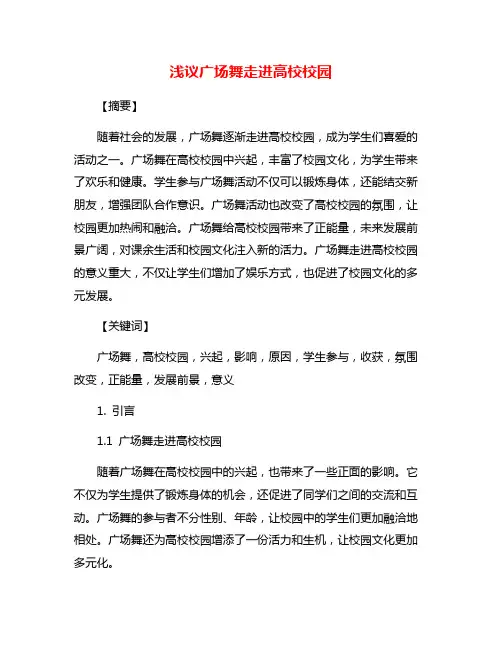 浅议广场舞走进高校校园

【摘要】

随着社会的发展，广场舞逐渐走进高校校园，成为学生们喜爱的活动之一。广场舞在高校校园中兴起，丰富了校园文化，为学生带来了欢乐和健康。学生参与广场舞活动不仅可以锻炼身体，还能结交新朋友，增强团队合作意识。广场舞活动也改变了高校校园的氛围，让校园更加热闹和融洽。广场舞给高校校园带来了正能量，未来发展前景广阔，对课余生活和校园文化注入新的活力。广场舞走进高校校园的意义重大，不仅让学生们增加了娱乐方式，也促进了校园文化的多元发展。

【关键词】

广场舞，高校校园，兴起，影响，原因，学生参与，收获，氛围改变，正能量，发展前景，意义

1. 引言

1.1 广场舞走进高校校园

随着广场舞在高校校园中的兴起，也带来了一些正面的影响。它不仅为学生提供了锻炼身体的机会，还促进了同学们之间的交流和互动。广场舞的参与者不分性别、年龄，让校园中的学生们更加融洽地相处。广场舞还为高校校园增添了一份活力和生机，让校园文化更加多元化。